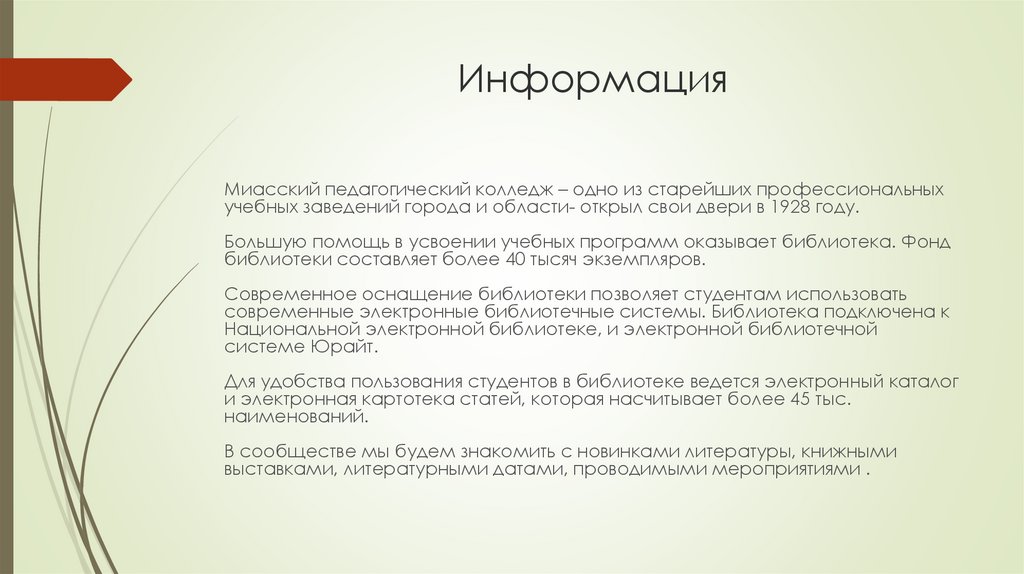 Информация

Миасский педагогический колледж – одно из старейших профессиональных учебных заведений города и области- открыл свои двери в 1928 году.

Большую помощь в усвоении учебных программ оказывает библиотека. Фонд библиотеки составляет более 40 тысяч экземпляров.

Современное оснащение библиотеки позволяет студентам использовать современные электронные библиотечные системы. Библиотека подключена к Национальной электронной библиотеке, и электронной библиотечной системе Юрайт.

Для удобства пользования студентов в библиотеке ведется электронный каталог и электронная картотека статей, которая насчитывает более 45 тыс. наименований.

В сообществе мы будем знакомить с новинками литературы, книжными выставками, литературными датами, проводимыми мероприятиями .